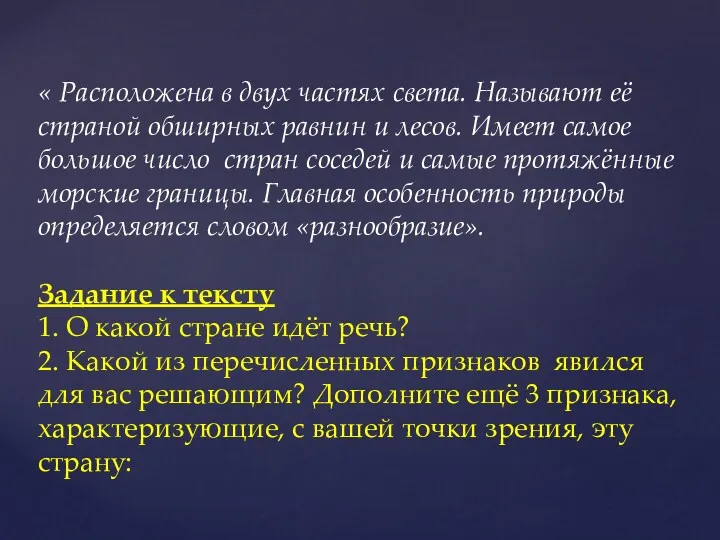 « Расположена в двух частях света. Называют её страной обширных равнин и лесов. Имеет самое большое число  стран соседей и самые протяжённые морские границы. Главная особенность природы определяется словом «разнообразие».

Задание к тексту
1. О какой стране идёт речь?
2. Какой из перечисленных признаков  явился для вас решающим? Дополните ещё 3 признака, характеризующие, с вашей точки зрения, эту страну: